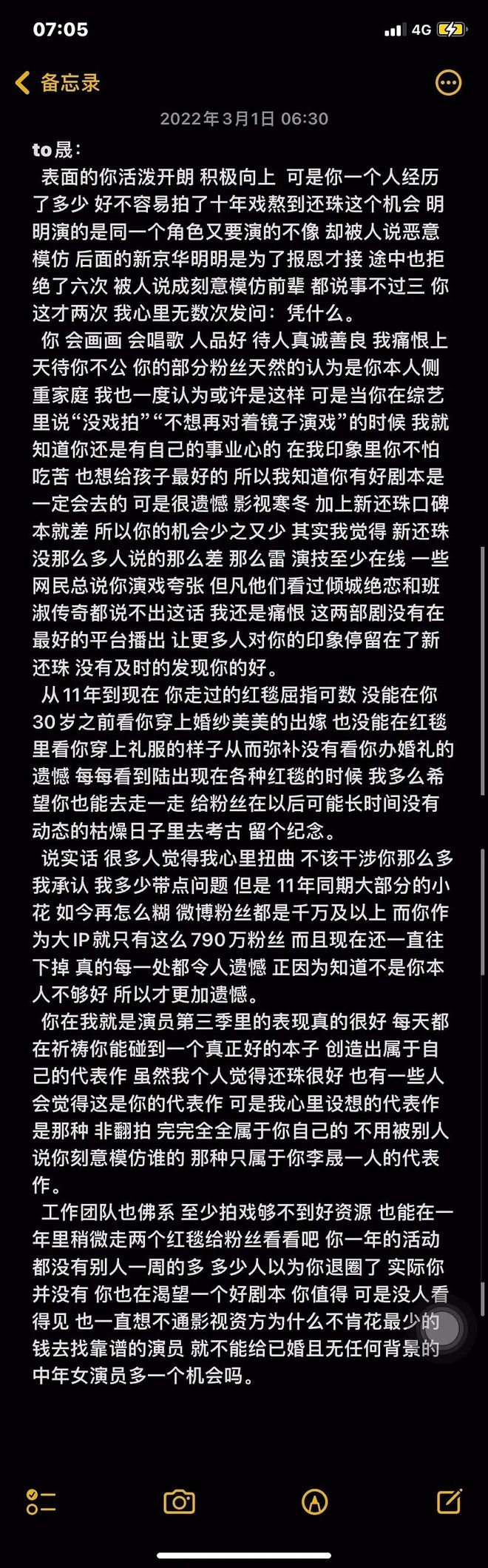 07:05

4G

备忘录

2022年3月1日 06:30

to 晟：

表面的你活泼开朗 积极向上 可是你一个人经历了多少 好不容易拍了十年戏熬到还珠这个机会 明明演的是同一个角色又要演的不像 却被人说恶意模仿 后面的新京华明明是为了报恩才接 途中也拒绝了六次 被人说成刻意模仿前辈 都说事不过三 你这才两次 我心里无数次发问：凭什么。

你 会画画 会唱歌 人品好 待人真诚善良 我痛恨上天待你不公 你的部分粉丝天然的认为是你本人侧重家庭 我也一度认为或许是这样 可是当你在综艺里说“没戏拍”“不想再对着镜子演戏”的时候 我就知道你还是有自己的事业心的 在我印象里你不怕吃苦 也想给孩子最好的 所以我知道你有好剧本是一定会去的 可是很遗憾 影视寒冬 加上新还珠口碑本就差 所以你的机会少之又少 其实我觉得 新还珠没那么多人说的那么差 那么雷 演技至少在线 一些网民总说你演戏夸张 但凡他们看过倾城绝恋和班淑传奇都说不出这话 我还是痛恨 这两部剧没有在最好的平台播出 让更多人对你的印象停留在了新还珠 没有及时的发现你的好。

从11年到现在 你走过的红毯屈指可数 没能在你30岁之前看你穿上婚纱美美的出嫁 也没能在红毯里看你穿上礼服的样子从而弥补没有看你办婚礼的遗憾 每每看到陆出现在各种红毯的时候 我多么希望你也能去走一走 给粉丝在以后可能长时间没有动态的枯燥日子里去考古 留个纪念。

说实话 很多人觉得我心里扭曲 不该干涉你那么多 我承认 我多少带点问题 但是 11年同期大部分的小花 如今再怎么糊 微博粉丝都是千万及以上 而你作为大IP就只有这么790万粉丝 而且现在还一直往下掉 真的每一处都令人遗憾 正因为知道不是你本人不够好 所以才更加遗憾。

你在我就是演员第三季里的表现真的很好 每天都在祈祷你能碰到一个真正好的本子 创造出属于自己的代表作 虽然我个人觉得还珠很好 也有一些人会觉得这是你的代表作 可是我心里设想的代表作是那种 非翻拍 完完全全属于你自己的 不用被别人说你刻意模仿谁的 那种只属于你李晟一人的代表作。

工作团队也佛系 至少拍戏够不到好资源 也能在一年里稍微走两个红毯给粉丝看看吧 你一年的活动都没有别人一周的多 多少人以为你退圈了 实际你并没有 你也在渴望一个好剧本 你值得 可是没人看得见 也一直想不通影视资方为什么不肯花最少的钱去找靠谱的演员 就不能给已婚且无任何背景的中年女演员多一个机会吗。